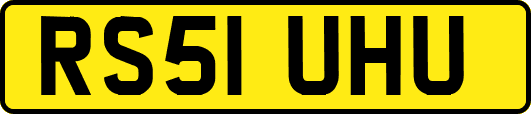 RS51 UHU